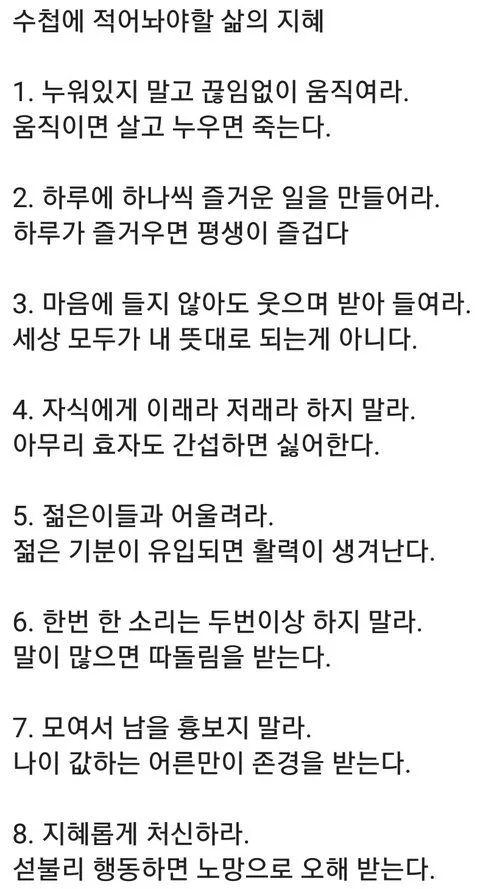 수첩에 적어놔야할 삶의 지혜

1. 누워있지 말고 끊임없이 움직여라.
움직이면 살고 누우면 죽는다.

2. 하루에 하나씩 즐거운 일을 만들어라.
하루가 즐거우면 평생이 즐겁다

3. 마음에 들지 않아도 웃으며 받아 들여라.
세상 모두가 내 뜻대로 되는게 아니다.

4. 자식에게 이래라 저래라 하지 말라.
아무리 효자도 간섭하면 싫어한다.

5. 젊은이들과 어울려라.
젊은 기분이 유입되면 활력이 생겨난다.

6. 한번 한 소리는 두번이상 하지 말라.
말이 많으면 따돌림을 받는다.

7. 모여서 남을 흉보지 말라.
나이 값하는 어른만이 존경을 받는다.

8. 지혜롭게 처신하라.
섣불리 행동하면 노망으로 오해 받는다.